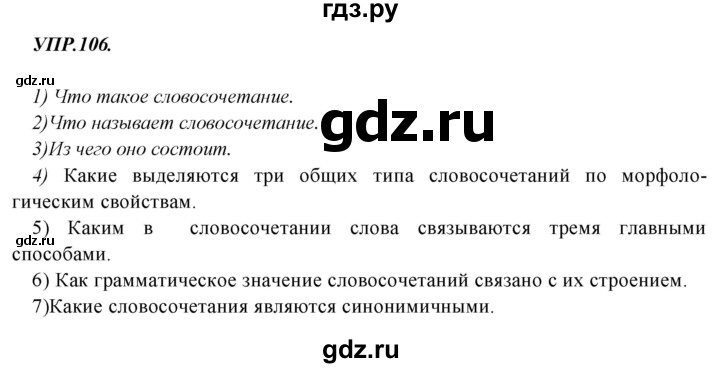 гдз.ру

УПР.106.

gdz.ru

1) Что такое словосочетание.

2)Что называет словосочетание.

gdz.ru

3)Из чего оно состоит.

4) Какие выделяются три общих типа словосочетаний по морфологическим свойствам.

5) Каким в словосочетании слова связываются тремя главными способами.

gdz.ru

6) Как грамматическое значение словосочетаний связано с их строением.

7)Какие словосочетания являются синонимичными.

gdz.ru